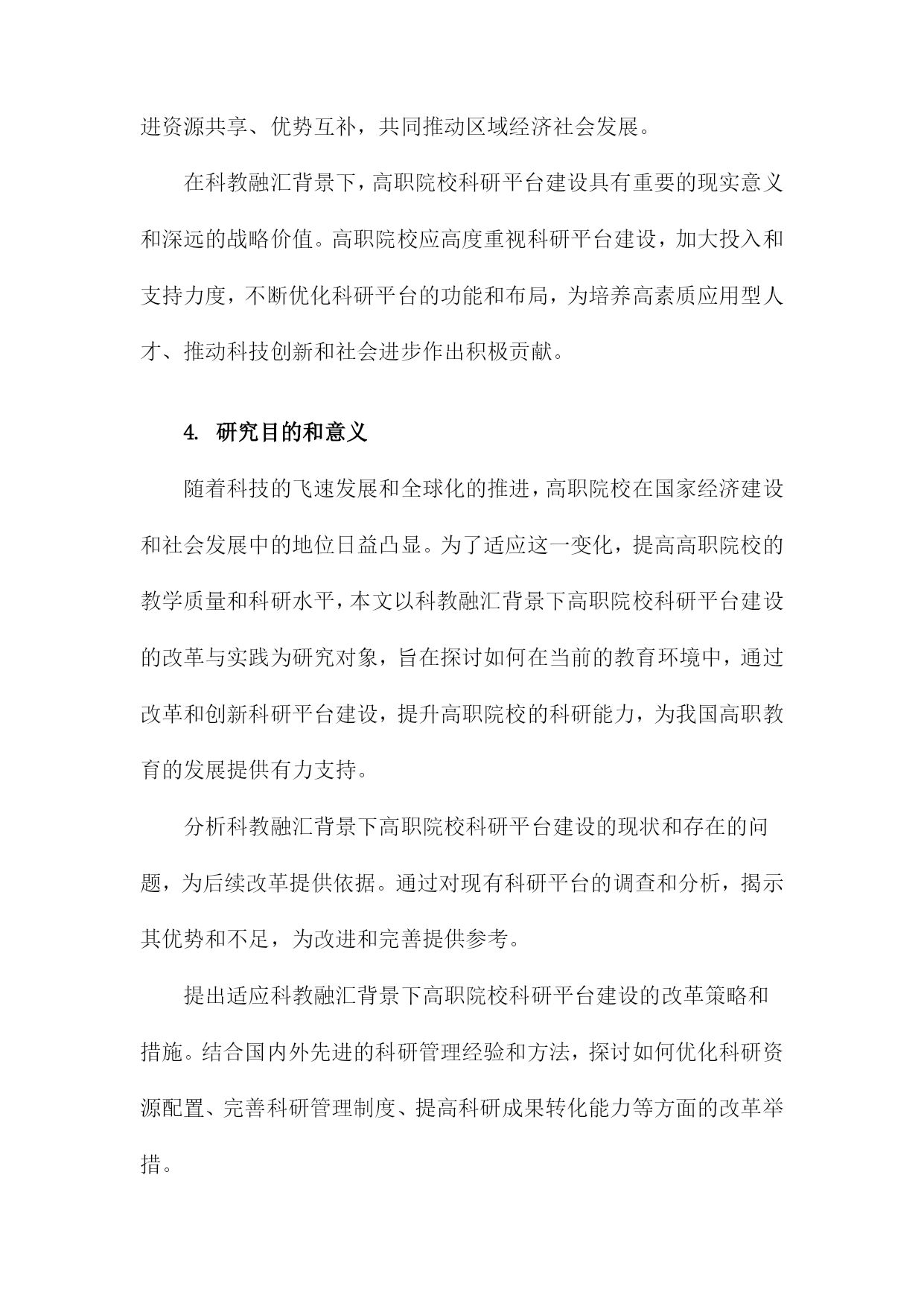 进资源共享、优势互补，共同推动区域经济社会发展。

在科教融汇背景下，高职院校科研平台建设具有重要的现实意义和深远的战略价值。高职院校应高度重视科研平台建设，加大投入和支持力度，不断优化科研平台的功能和布局，为培养高素质应用型人才、推动科技创新和社会进步作出积极贡献。

4. 研究目的和意义

随着科技的飞速发展和全球化的推进，高职院校在国家经济建设和社会发展中的地位日益凸显。为了适应这一变化，提高高职院校的教学质量和科研水平，本文以科教融汇背景下高职院校科研平台建设的改革与实践为研究对象，旨在探讨如何在当前的教育环境中，通过改革和创新科研平台建设，提升高职院校的科研能力，为我国高职教育的发展提供有力支持。

分析科教融汇背景下高职院校科研平台建设的现状和存在的问题，为后续改革提供依据。通过对现有科研平台的调查和分析，揭示其优势和不足，为改进和完善提供参考。

提出适应科教融汇背景下高职院校科研平台建设的改革策略和措施。结合国内外先进的科研管理经验和方法，探讨如何优化科研资源配置、完善科研管理制度、提高科研成果转化能力等方面的改革举措。